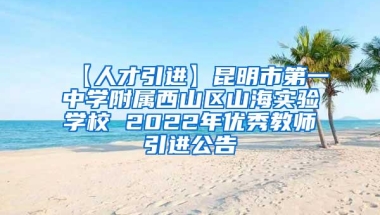 【人才引进】昆明市第一中学附属西山区山海实验学校 2022年优秀教师引进公告